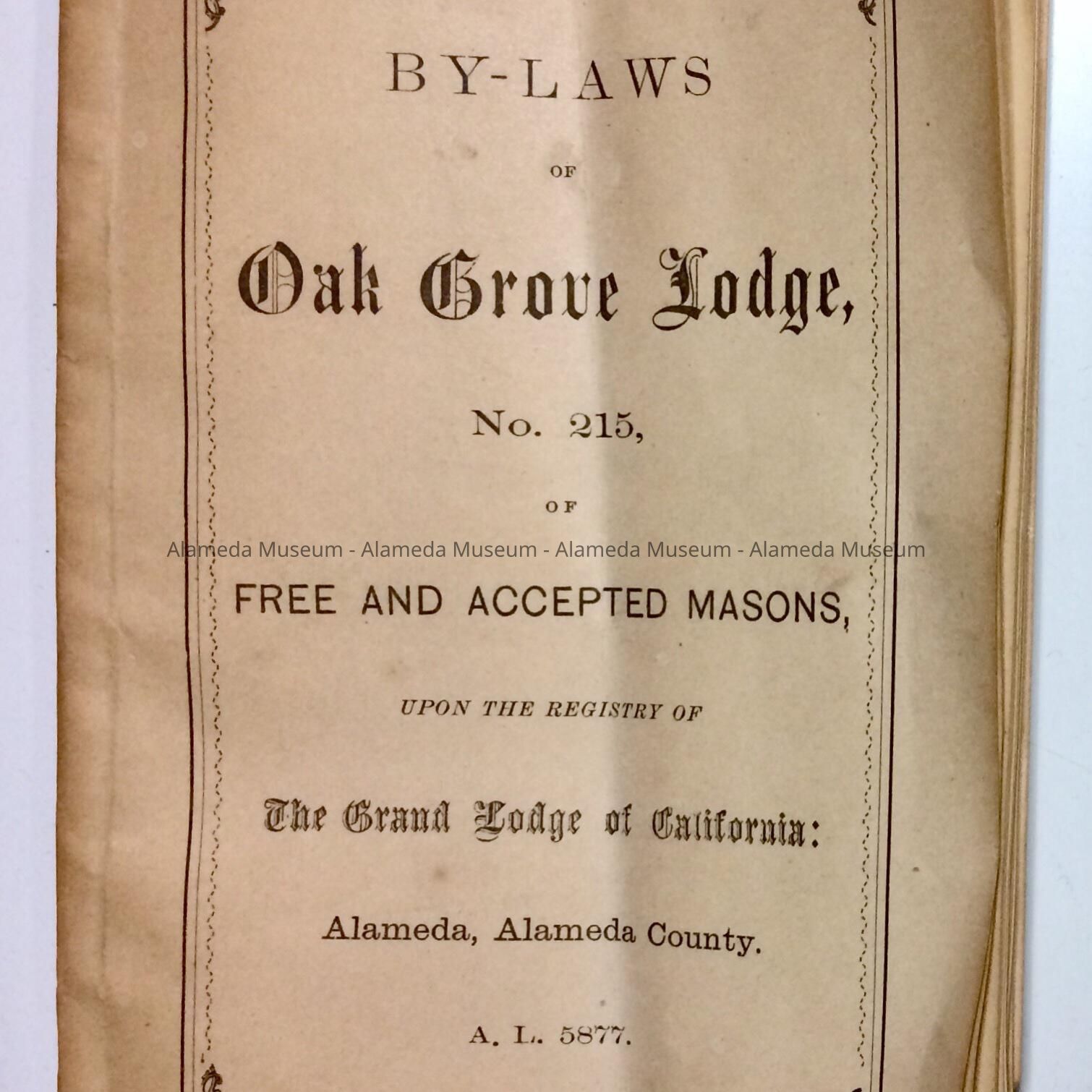 BY-LAWS

OF

Oak Grove Lodge,

No. 215,

OF

FREE AND ACCEPTED MASONS,

UPON THE REGISTRY OF

The Grand Lodge of California:

Alameda, Alameda County.

A. L. 5877.

Alameda Museum - Alameda Museum - Alameda Museum - Alameda Museum